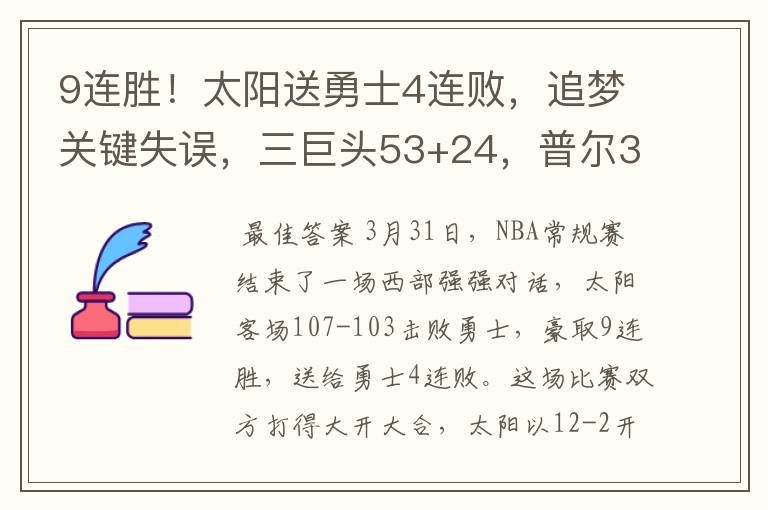 9连胜！太阳送勇士4连败，追梦关键失误，三巨头53+24，普尔3

最佳答案 3月31日，NBA常规赛结束了一场西部强强对话，太阳客场107-103击败勇士，豪取9连胜，送给勇士4连败。这场比赛双方打得大开大合，太阳以12-2开